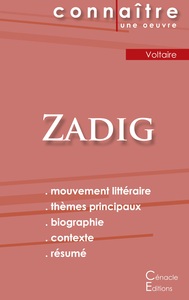 connaître
une oeuvre

Voltaire

ZADIG

. mouvement littéraire
. thèmes principaux
. biographie
. contexte
. résumé

Cénacle
Editions